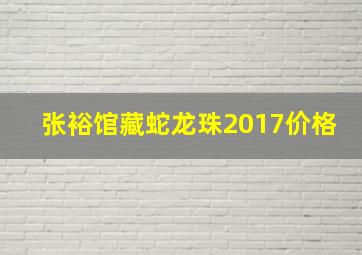 张裕馆藏蛇龙珠2017价格